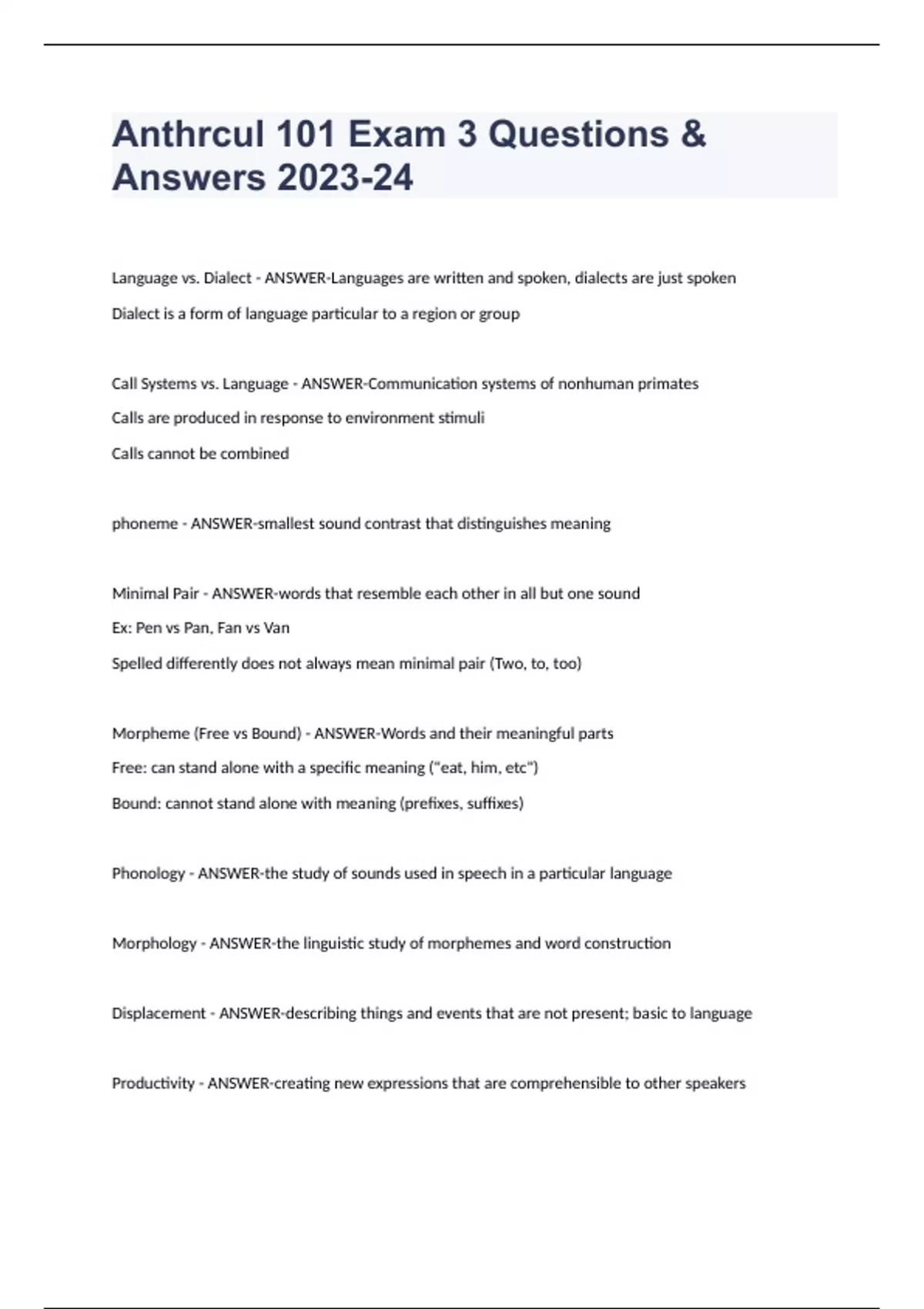 Anthrcul 101 Exam 3 Questions & Answers 2023-24

Language vs. Dialect - ANSWER-Languages are written and spoken, dialects are just spoken

Dialect is a form of language particular to a region or group

Call Systems vs. Language - ANSWER-Communication systems of nonhuman primates

Calls are produced in response to environment stimuli

Calls cannot be combined

phoneme - ANSWER-smallest sound contrast that distinguishes meaning

Minimal Pair - ANSWER-words that resemble each other in all but one sound

Ex: Pen vs Pan, Fan vs Van

Spelled differently does not always mean minimal pair (Two, to, too)

Morpheme (Free vs Bound) - ANSWER-Words and their meaningful parts

Free: can stand alone with a specific meaning ("eat, him, etc")

Bound: cannot stand alone with meaning (prefixes, suffixes)

Phonology - ANSWER-the study of sounds used in speech in a particular language

Morphology - ANSWER-the linguistic study of morphemes and word construction

Displacement - ANSWER-describing things and events that are not present; basic to language

Productivity - ANSWER-creating new expressions that are comprehensible to other speakers